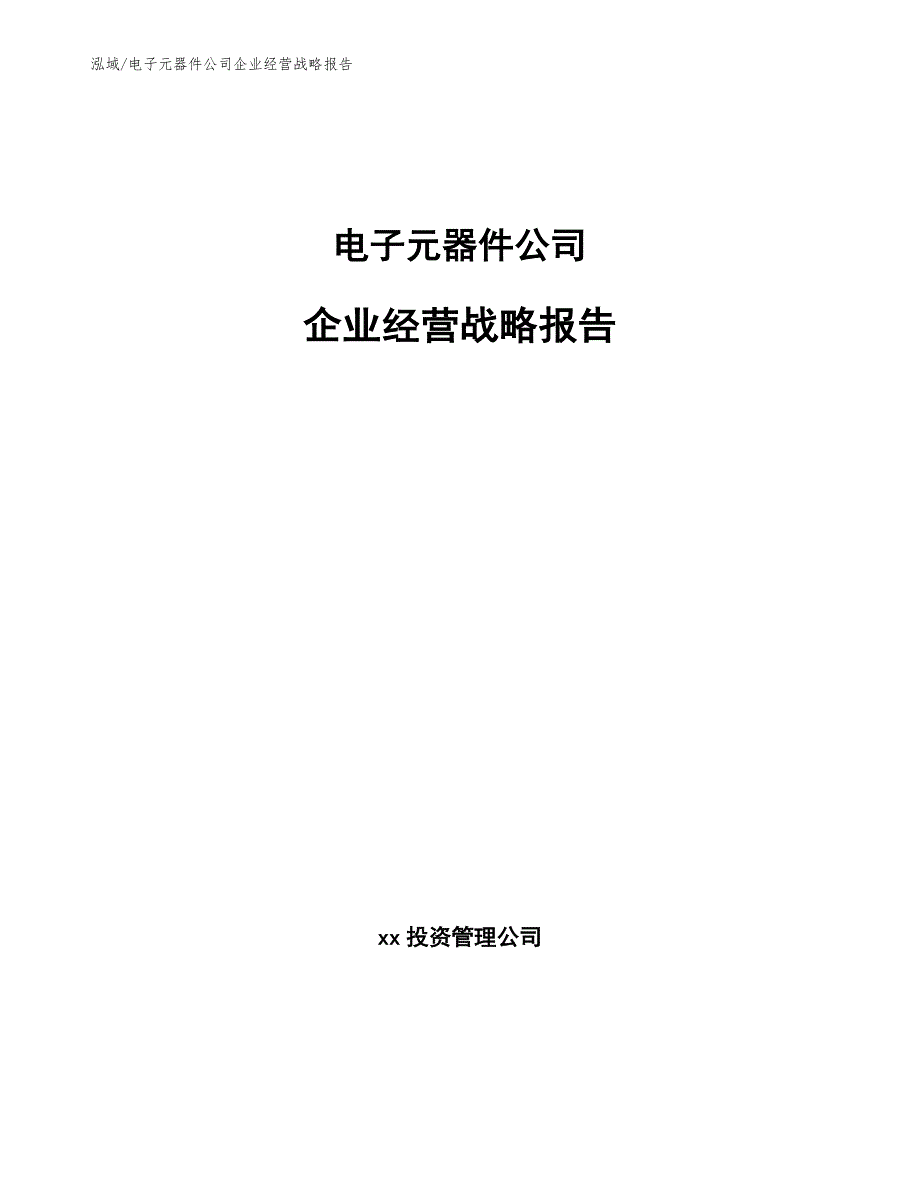 泓域/电子元器件公司企业经营战略报告

电子元器件公司

企业经营战略报告

xx 投资管理公司